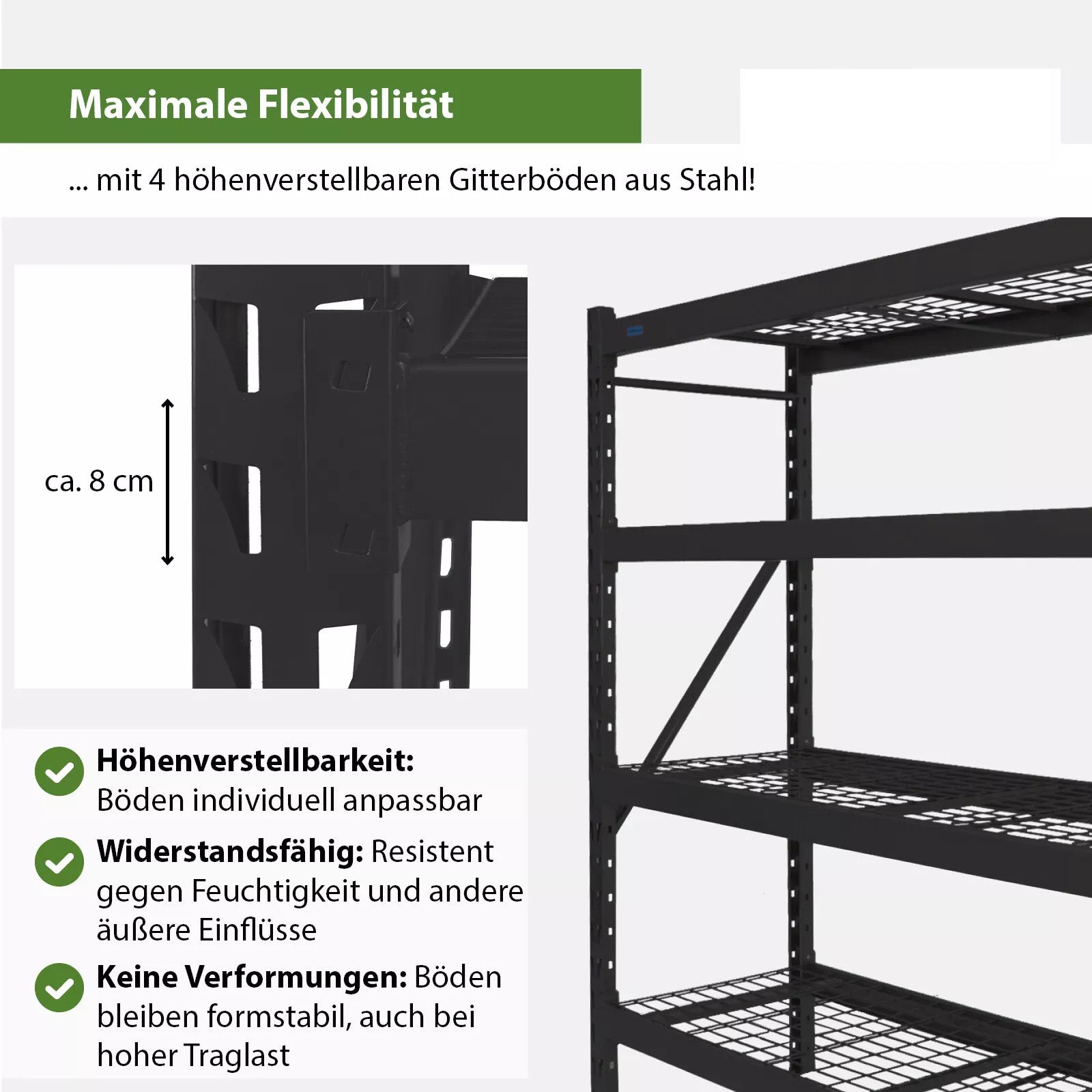 Maximale Flexibilität

... mit 4 höhenverstellbaren Gitterböden aus Stahl!

ca. 8 cm

Höhenverstellbarkeit: Böden individuell anpassbar

Widerstandsfähig: Resistent gegen Feuchtigkeit und andere äußere Einflüsse

Keine Verformungen: Böden bleiben formstabil, auch bei hoher Traglast